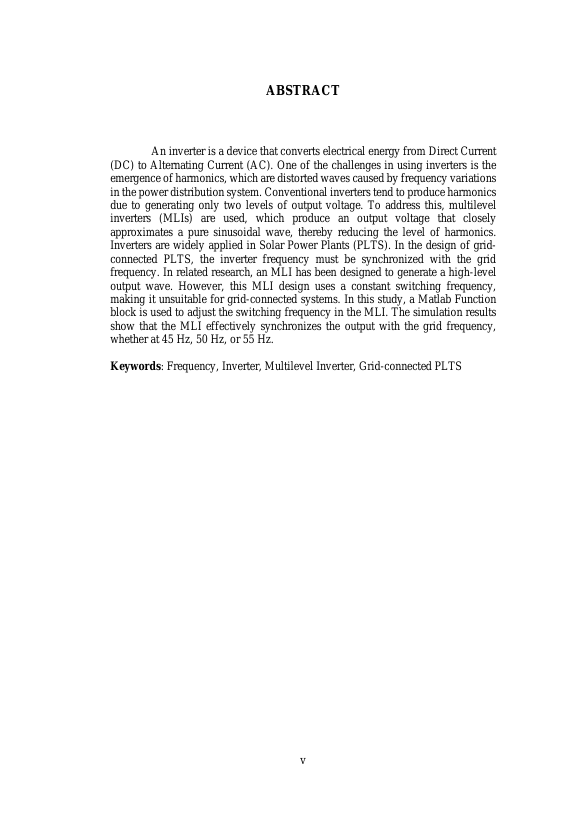 ABSTRACT

An inverter is a device that converts electrical energy from Direct Current (DC) to Alternating Current (AC). One of the challenges in using inverters is the emergence of harmonics, which are distorted waves caused by frequency variations in the power distribution system. Conventional inverters tend to produce harmonics due to generating only two levels of output voltage. To address this, multilevel inverters (MLIs) are used, which produce an output voltage that closely approximates a pure sinusoidal wave, thereby reducing the level of harmonics. Inverters are widely applied in Solar Power Plants (PLTS). In the design of grid-connected PLTS, the inverter frequency must be synchronized with the grid frequency. In related research, an MLI has been designed to generate a high-level output wave. However, this MLI design uses a constant switching frequency, making it unsuitable for grid-connected systems. In this study, a Matlab Function block is used to adjust the switching frequency in the MLI. The simulation results show that the MLI effectively synchronizes the output with the grid frequency, whether at 45 Hz, 50 Hz, or 55 Hz.

Keywords: Frequency, Inverter, Multilevel Inverter, Grid-connected PLTS

v